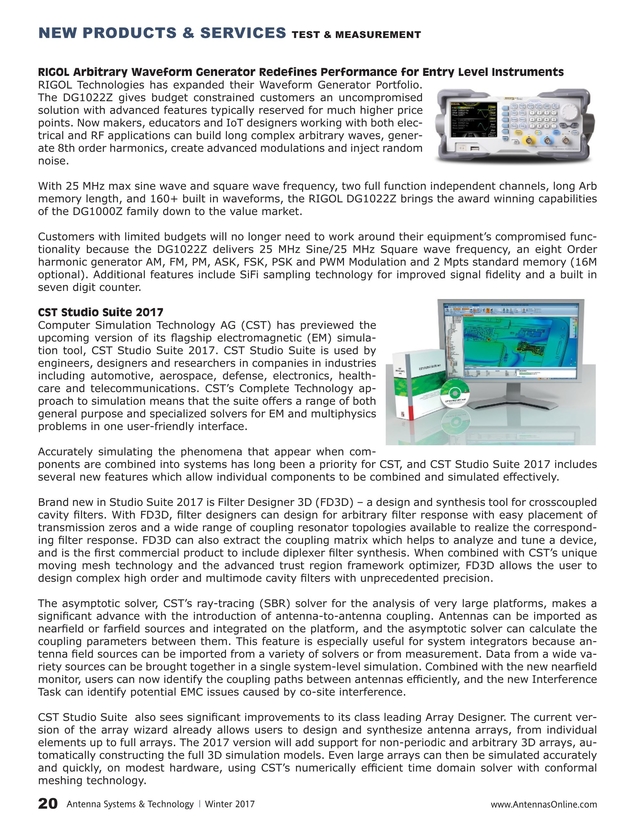 NEW PRODUCTS & SERVICES TEST & MEASUREMENT

RIGOL Arbitrary Waveform Generator Redefines Performance for Entry Level Instruments
RIGOL Technologies has expanded their Waveform Generator Portfolio. The DG1022Z gives budget constrained customers an uncompromised solution with advanced features typically reserved for much higher price points. Now makers, educators and IoT designers working with both electrical and RF applications can build long complex arbitrary waves, generate 8th order harmonics, create advanced modulations and inject random noise.

With 25 MHz max sine wave and square wave frequency, two full function independent channels, long Arb memory length, and 160+ built in waveforms, the RIGOL DG1022Z brings the award winning capabilities of the DG1000Z family down to the value market.

Customers with limited budgets will no longer need to work around their equipment's compromised functionality because the DG1022Z delivers 25 MHz Sine/25 MHz Square wave frequency, an eight Order harmonic generator AM, FM, PM, ASK, FSK, PSK and PWM Modulation and 2 Mpts standard memory (16M optional). Additional features include SiFi sampling technology for improved signal fidelity and a built in seven digit counter.

CST Studio Suite 2017
Computer Simulation Technology AG (CST) has previewed the upcoming version of its flagship electromagnetic (EM) simulation tool, CST Studio Suite 2017. CST Studio Suite is used by engineers, designers and researchers in companies in industries including automotive, aerospace, defense, electronics, healthcare and telecommunications. CST's Complete Technology approach to simulation means that the suite offers a range of both general purpose and specialized solvers for EM and multiphysics problems in one user-friendly interface.

Accurately simulating the phenomena that appear when components are combined into systems has long been a priority for CST, and CST Studio Suite 2017 includes several new features which allow individual components to be combined and simulated effectively.

Brand new in Studio Suite 2017 is Filter Designer 3D (FD3D) – a design and synthesis tool for crosscoupled cavity filters. With FD3D, filter designers can design for arbitrary filter response with easy placement of transmission zeros and a wide range of coupling resonator topologies available to realize the corresponding filter response. FD3D can also extract the coupling matrix which helps to analyze and tune a device, and is the first commercial product to include diplexer filter synthesis. When combined with CST's unique moving mesh technology and the advanced trust region framework optimizer, FD3D allows the user to design complex high order and multimode cavity filters with unprecedented precision.

The asymptotic solver, CST's ray-tracing (SBR) solver for the analysis of very large platforms, makes a significant advance with the introduction of antenna-to-antenna coupling. Antennas can be imported as nearfield or farfield sources and integrated on the platform, and the asymptotic solver can calculate the coupling parameters between them. This feature is especially useful for system integrators because antenna field sources can be imported from a variety of solvers or from measurement. Data from a wide variety sources can be brought together in a single system-level simulation. Combined with the new nearfield monitor, users can now identify the coupling paths between antennas efficiently, and the new Interference Task can identify potential EMC issues caused by co-site interference.

CST Studio Suite also sees significant improvements to its class leading Array Designer. The current version of the array wizard already allows users to design and synthesize antenna arrays, from individual elements up to full arrays. The 2017 version will add support for non-periodic and arbitrary 3D arrays, automatically constructing the full 3D simulation models. Even large arrays can then be simulated accurately and quickly, on modest hardware, using CST's numerically efficient time domain solver with conformal meshing technology.

20 Antenna Systems & Technology | Winter 2017 www.AntennasOnline.com